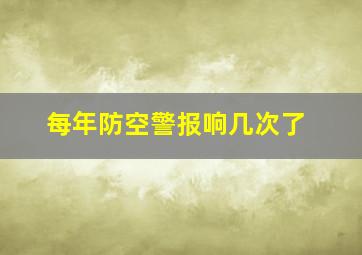 每年防空警报响几次了